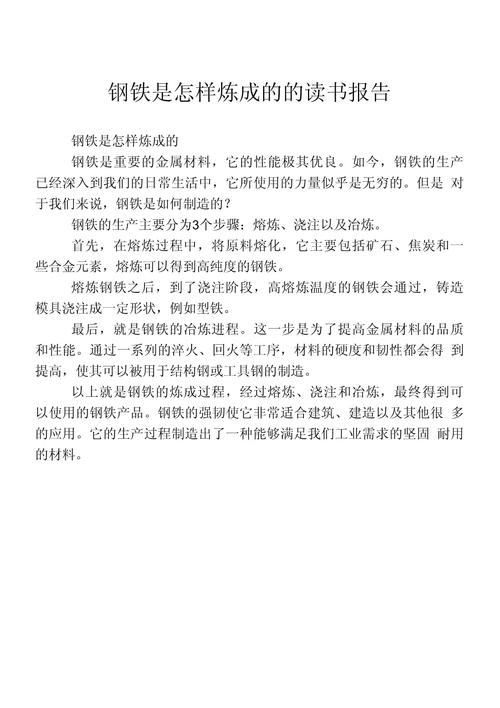 钢铁是怎样炼成的的读书报告

钢铁是怎样炼成的

钢铁是重要的金属材料，它的性能极其优良。如今，钢铁的生产已经深入到我们的日常生活中，它所使用的力量似乎是无穷的。但是 对于我们来说，钢铁是如何制造的？

钢铁的生产主要分为3个步骤：熔炼、浇注以及冶炼。

首先，在熔炼过程中，将原料熔化，它主要包括矿石、焦炭和一些合金元素，熔炼可以得到高纯度的钢铁。

熔炼钢铁之后，到了浇注阶段，高熔炼温度的钢铁会通过，铸造模具浇注成一定形状，例如型铁。

最后，就是钢铁的冶炼进程。这一步是为了提高金属材料的品质和性能。通过一系列的淬火、回火等工序，材料的硬度和韧性都会得 到提高，使其可以被用于结构钢或工具钢的制造。

以上就是钢铁的炼成过程，经过熔炼、浇注和冶炼，最终得到可以使用的钢铁产品。钢铁的强韧使它非常适合建筑、建造以及其他很 多的应用。它的生产过程制造出了一种能够满足我们工业需求的坚固 耐用的材料。